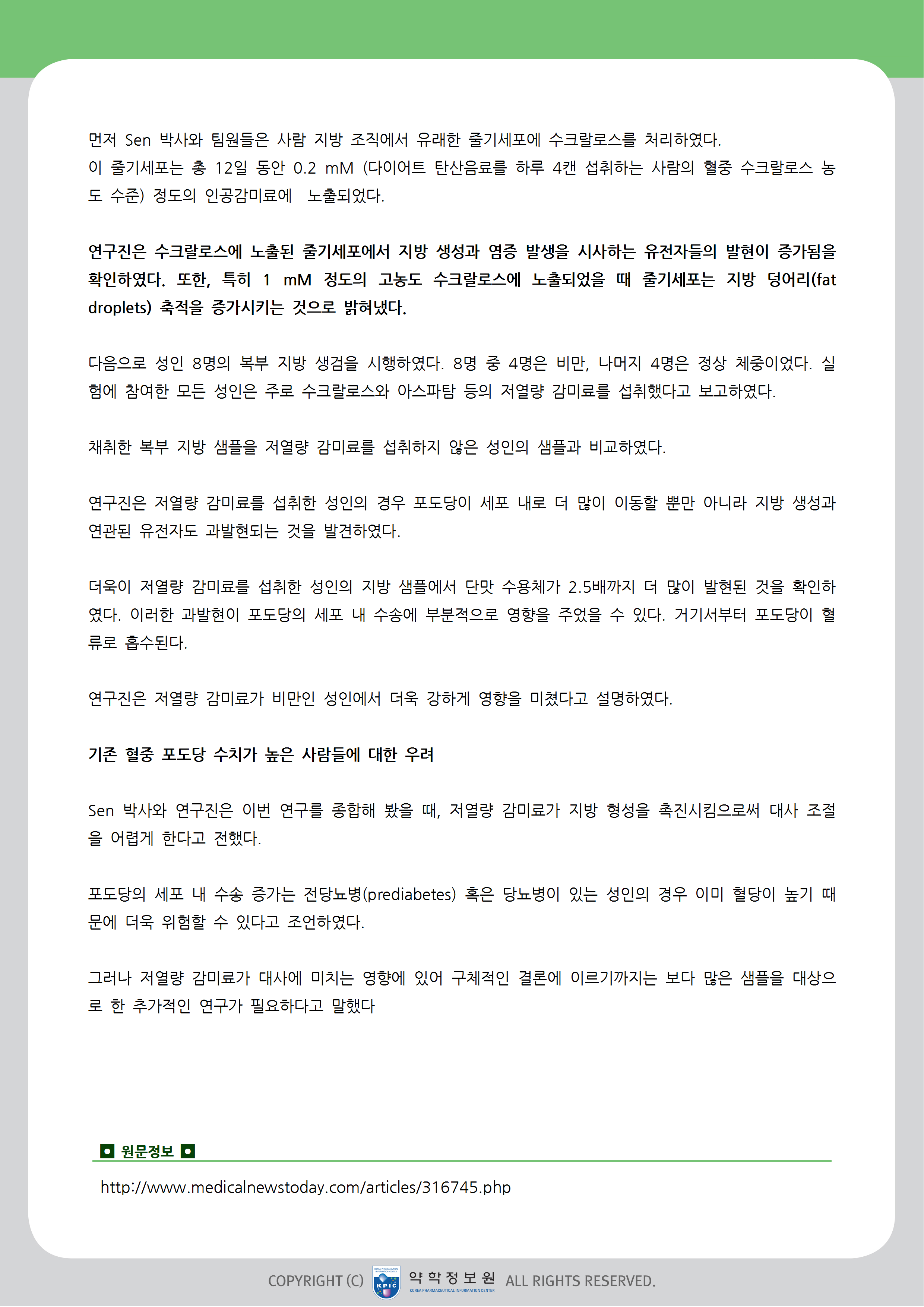 먼저 Sen 박사와 팀원들은 사람 지방 조직에서 유래한 줄기세포에 수크랄로스를 처리하였다.
이 줄기세포는 총 12일 동안 0.2 mM (다이어트 탄산음료를 하루 4캔 섭취하는 사람의 혈중 수크랄로스 농도 수준) 정도의 인공감미료에 노출되었다.

연구진은 수크랄로스에 노출된 줄기세포에서 지방 생성과 염증 발생을 시사하는 유전자들의 발현이 증가됨을 확인하였다. 또한, 특히 1 mM 정도의 고농도 수크랄로스에 노출되었을 때 줄기세포는 지방 덩어리(fat droplets) 축적을 증가시키는 것으로 밝혀냈다.

다음으로 성인 8명의 복부 지방 생검을 시행하였다. 8명 중 4명은 비만, 나머지 4명은 정상 체중이었다. 실험에 참여한 모든 성인은 주로 수크랄로스와 아스파탐 등의 저열량 감미료를 섭취했다고 보고하였다.

채취한 복부 지방 샘플을 저열량 감미료를 섭취하지 않은 성인의 샘플과 비교하였다.

연구진은 저열량 감미료를 섭취한 성인의 경우 포도당이 세포 내로 더 많이 이동할 뿐만 아니라 지방 생성과 연관된 유전자도 과발현되는 것을 발견하였다.

더욱이 저열량 감미료를 섭취한 성인의 지방 샘플에서 단맛 수용체가 2.5배까지 더 많이 발현된 것을 확인하였다. 이러한 과발현이 포도당의 세포 내 수송에 부분적으로 영향을 주었을 수 있다. 거기서부터 포도당이 혈류로 흡수된다.

연구진은 저열량 감미료가 비만인 성인에서 더욱 강하게 영향을 미쳤다고 설명하였다.

기존 혈중 포도당 수치가 높은 사람들에 대한 우려

Sen 박사와 연구진은 이번 연구를 종합해 봤을 때, 저열량 감미료가 지방 형성을 촉진시킴으로써 대사 조절을 어렵게 한다고 전했다.

포도당의 세포 내 수송 증가는 전당뇨병(prediabetes) 혹은 당뇨병이 있는 성인의 경우 이미 혈당이 높기 때문에 더욱 위험할 수 있다고 조언하였다.

그러나 저열량 감미료가 대사에 미치는 영향에 있어 구체적인 결론에 이르기까지는 보다 많은 샘플을 대상으로 한 추가적인 연구가 필요하다고 말했다

원문정보

http://www.medicalnewstoday.com/articles/316745.php

COPYRIGHT (C) KPIC 약학정보원 KOREA PHARMACEUTICAL INFORMATION CENTER ALL RIGHTS RESERVED.